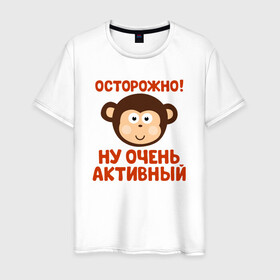 ОСТОРОЖНО!

НУ ОЧЕНЬ АКТИВНЫЙ